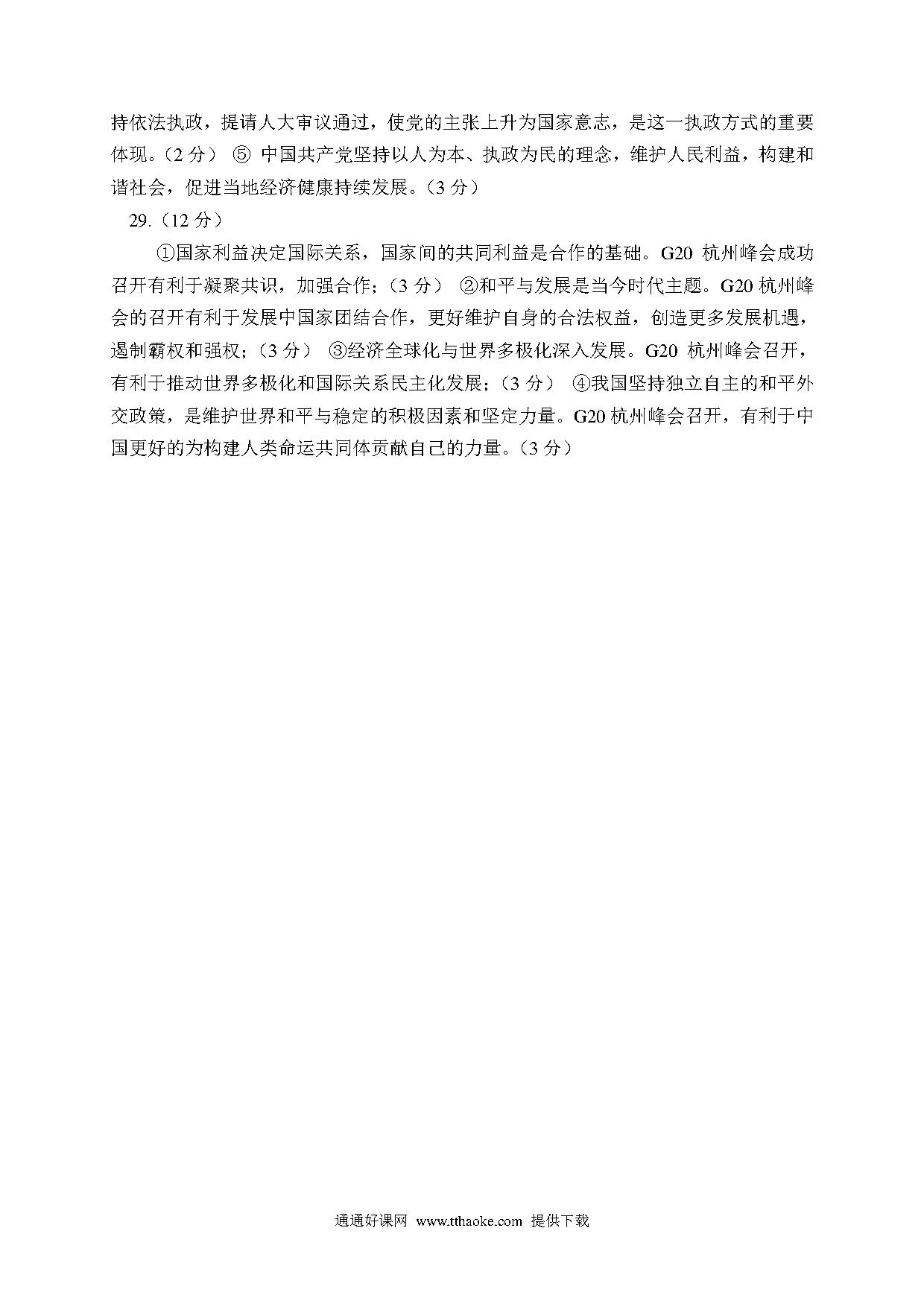 持依法执政，提请人大审议通过，使党的主张上升为国家意志，是这一执政方式的重要体现。（2 分） ⑤ 中国共产党坚持以人为本、执政为民的理念，维护人民利益，构建和谐社会，促进当地经济健康持续发展。（3 分）

29.（12 分）

①国家利益决定国际关系，国家间的共同利益是合作的基础。G20 杭州峰会成功召开有利于凝聚共识，加强合作；（3 分） ②和平与发展是当今时代主题。G20 杭州峰会的召开有利于发展中国家团结合作，更好维护自身的合法权益，创造更多发展机遇，遏制霸权和强权；（3 分） ③经济全球化与世界多极化深入发展。G20 杭州峰会召开，有利于推动世界多极化和国际关系民主化发展；（3 分） ④我国坚持独立自主的和平外交政策，是维护世界和平与稳定的积极因素和坚定力量。G20 杭州峰会召开，有利于中国更好的为构建人类命运共同体贡献自己的力量。（3 分）

通通好课网 www.tthaoke.com 提供下载